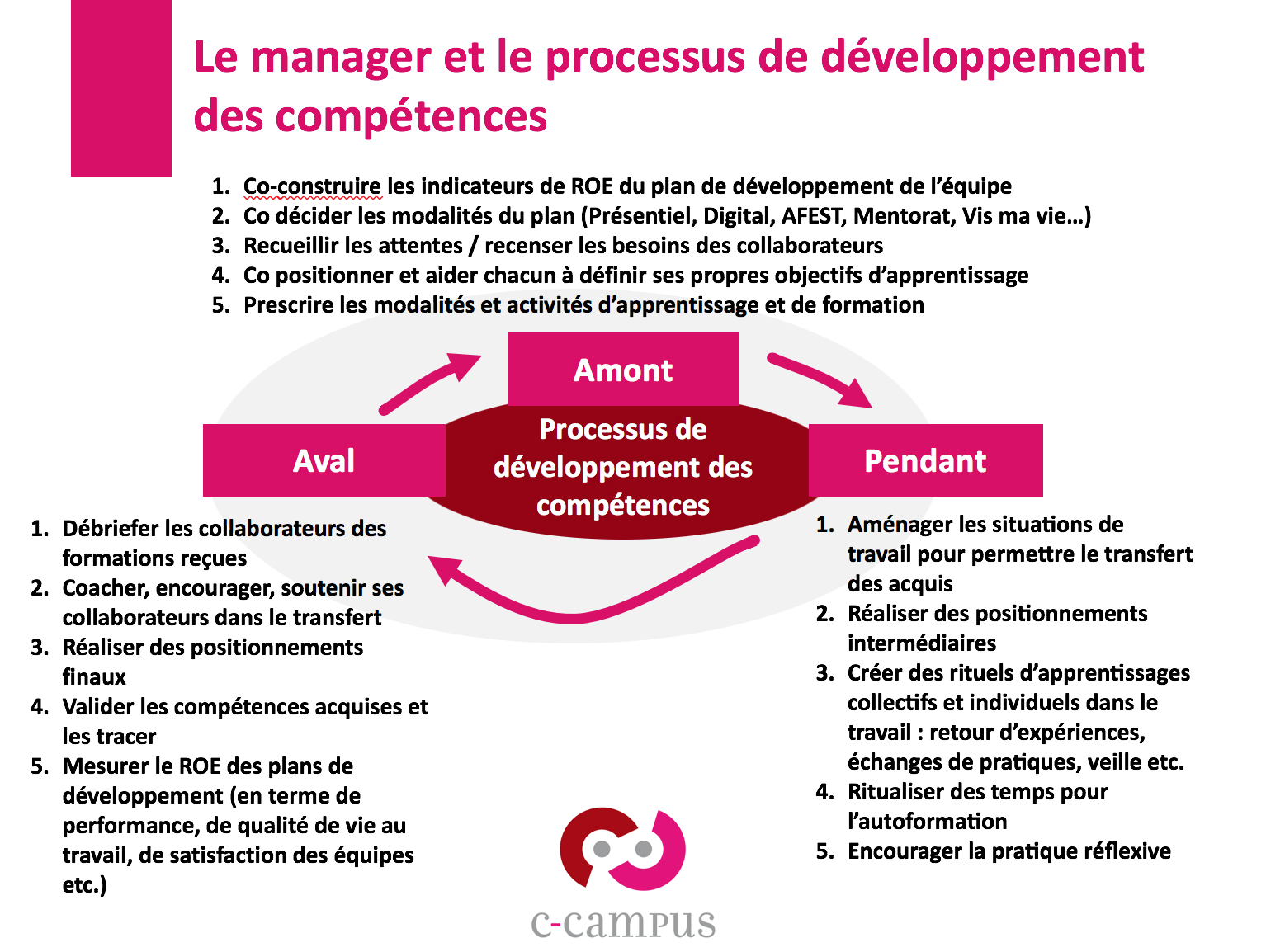 Le manager et le processus de développement des compétences

1. Co-construire les indicateurs de ROE du plan de développement de l'équipe
2. Co décider les modalités du plan (Présentiel, Digital, AFEST, Mentorat, Vis ma vie…)
3. Recueillir les attentes / recenser les besoins des collaborateurs
4. Co positionner et aider chacun à définir ses propres objectifs d'apprentissage
5. Prescrire les modalités et activités d'apprentissage et de formation

Amont

Aval

Processus de développement des compétences

Pendant

1. Débriefer les collaborateurs des formations reçues
2. Coacher, encourager, soutenir ses collaborateurs dans le transfert
3. Réaliser des positionnements finaux
4. Valider les compétences acquises et les tracer
5. Mesurer le ROE des plans de développement (en terme de performance, de qualité de vie au travail, de satisfaction des équipes etc.)

1. Aménager les situations de travail pour permettre le transfert des acquis
2. Réaliser des positionnements intermédiaires
3. Créer des rituels d'apprentissages collectifs et individuels dans le travail : retour d'expériences, échanges de pratiques, veille etc.
4. Ritualiser des temps pour l'autoformation
5. Encourager la pratique réflexive

c-campus